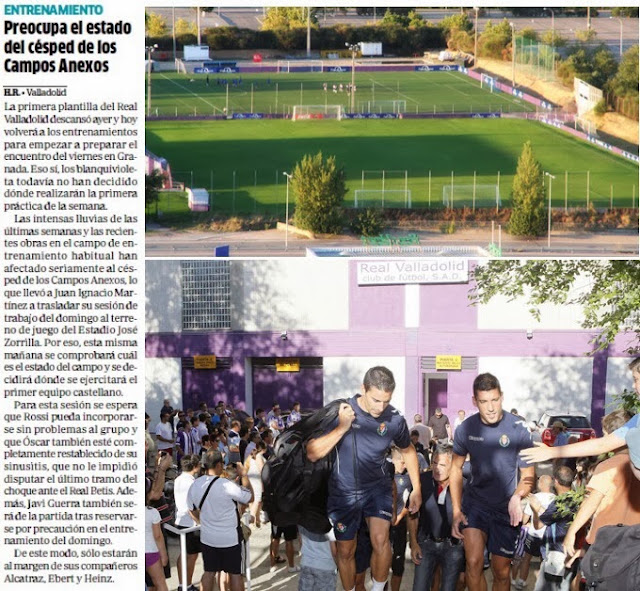 ENTRENAMIENTO

Preocupa el estado del césped de los Campos Anexos

H.R. • Valladolid

La primera plantilla del Real Valladolid descansó ayer y hoy volverá a los entrenamientos para empezar a preparar el encuentro del viernes en Granada. Eso sí, los blanquivioleta todavía no han decidido dónde realizarán la primera práctica de la semana.

Las intensas lluvias de las últimas semanas y las recientes obras en el campo de entrenamiento habitual han afectado seriamente al césped de los Campos Anexos, lo que llevó a Juan Ignacio Martínez a trasladar su sesión de trabajo del domingo al terreno de juego del Estadio José Zorrilla. Por eso, esta misma mañana se comprobará cuál es el estado del campo y se decidirá dónde se ejercitará el primer equipo castellano.

Para esta sesión se espera que Rossi pueda incorporarse sin problemas al grupo y que Óscar también esté completamente restablecido de su sinusitis, que no le impidió disputar el último tramo del choque ante el Real Betis. Además, Javi Guerra también será de la partida tras reservarse por precaución en el entrenamiento del domingo.

De este modo, sólo estarán al margen de sus compañeros Alcatraz, Ebert y Heinz.

Real Valladolid
club de fútbol, S.A.D.